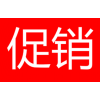 促销